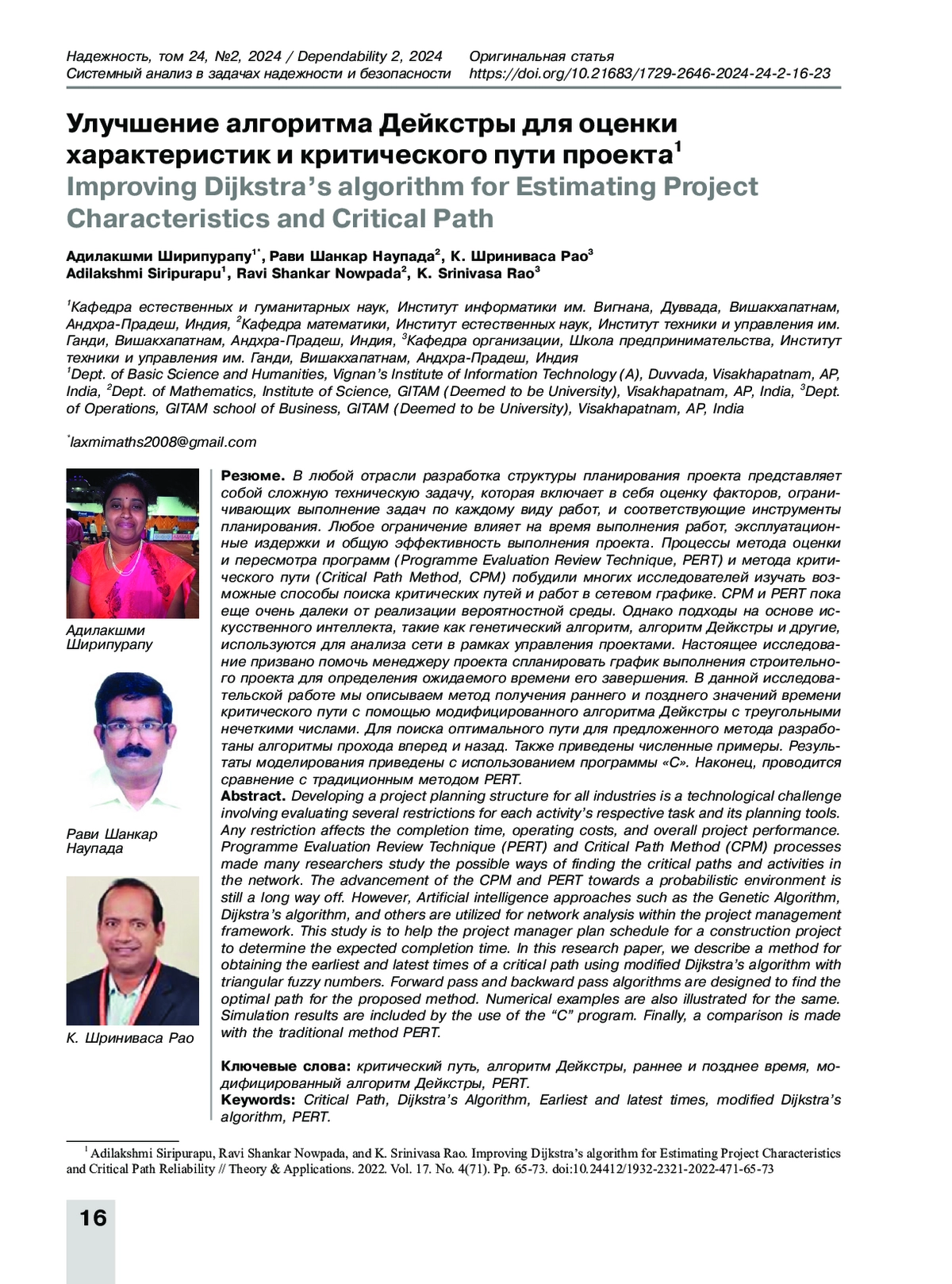 Надежность, том 24, №2, 2024 / Dependability 2, 2024
Системный анализ в задачах надежности и безопасности

Оригинальная статья
https://doi.org/10.21683/1729-2646-2024-24-2-16-23

Улучшение алгоритма Дейкстры для оценки характеристик и критического пути проекта$^1$
Improving Dijkstra's algorithm for Estimating Project Characteristics and Critical Path

Адилакшми Ширипурапу$^{1*}$, Рави Шанкар Наупада$^2$, К. Шриниваса Рао$^3$
Adilakshmi Siripurapu$^1$, Ravi Shankar Nowpada$^2$, K. Srinivasa Rao$^3$

$^1$Кафедра естественных и гуманитарных наук, Институт информатики им. Вигнана, Дуввада, Вишакхапатнам, Андхра-Прадеш, Индия, $^2$Кафедра математики, Институт естественных наук, Институт техники и управления им. Ганди, Вишакхапатнам, Андхра-Прадеш, Индия, $^3$Кафедра организации, Школа предпринимательства, Институт техники и управления им. Ганди, Вишакхапатнам, Андхра-Прадеш, Индия
$^1$Dept. of Basic Science and Humanities, Vignan's Institute of Information Technology (A), Duvvada, Visakhapatnam, AP, India, $^2$Dept. of Mathematics, Institute of Science, GITAM (Deemed to be University), Visakhapatnam, AP, India, $^3$Dept. of Operations, GITAM school of Business, GITAM (Deemed to be University), Visakhapatnam, AP, India

$^*$laxmimaths2008@gmail.com

Адилакшми Ширипурапу

Рави Шанкар Наупада

К. Шриниваса Рао

Резюме. В любой отрасли разработка структуры планирования проекта представляет собой сложную техническую задачу, которая включает в себя оценку факторов, ограничивающих выполнение задач по каждому виду работ, и соответствующие инструменты планирования. Любое ограничение влияет на время выполнения работ, эксплуатационные издержки и общую эффективность выполнения проекта. Процессы метода оценки и пересмотра программ (Programme Evaluation Review Technique, PERT) и метода критического пути (Critical Path Method, CPM) побудили многих исследователей изучать возможные способы поиска критических путей и работ в сетевом графике. CPM и PERT пока еще очень далеки от реализации вероятностной среды. Однако подходы на основе искусственного интеллекта, такие как генетический алгоритм, алгоритм Дейкстры и другие, используются для анализа сети в рамках управления проектами. Настоящее исследование призвано помочь менеджеру проекта спланировать график выполнения строительного проекта для определения ожидаемого времени его завершения. В данной исследовательской работе мы описываем метод получения раннего и позднего значений времени критического пути с помощью модифицированного алгоритма Дейкстры с треугольными нечеткими числами. Для поиска оптимального пути для предложенного метода разработаны алгоритмы прохода вперед и назад. Также приведены численные примеры. Результаты моделирования приведены с использованием программы «С». Наконец, проводится сравнение с традиционным методом PERT.
Abstract. Developing a project planning structure for all industries is a technological challenge involving evaluating several restrictions for each activity's respective task and its planning tools. Any restriction affects the completion time, operating costs, and overall project performance. Programme Evaluation Review Technique (PERT) and Critical Path Method (CPM) processes made many researchers study the possible ways of finding the critical paths and activities in the network. The advancement of the CPM and PERT towards a probabilistic environment is still a long way off. However, Artificial intelligence approaches such as the Genetic Algorithm, Dijkstra's algorithm, and others are utilized for network analysis within the project management framework. This study is to help the project manager plan schedule for a construction project to determine the expected completion time. In this research paper, we describe a method for obtaining the earliest and latest times of a critical path using modified Dijkstra's algorithm with triangular fuzzy numbers. Forward pass and backward pass algorithms are designed to find the optimal path for the proposed method. Numerical examples are also illustrated for the same. Simulation results are included by the use of the "C" program. Finally, a comparison is made with the traditional method PERT.

Ключевые слова: критический путь, алгоритм Дейкстры, раннее и позднее время, модифицированный алгоритм Дейкстры, PERT.
Keywords: Critical Path, Dijkstra's Algorithm, Earliest and latest times, modified Dijkstra's algorithm, PERT.

$^1$ Adilakshmi Siripurapu, Ravi Shankar Nowpada, and K. Srinivasa Rao. Improving Dijkstra's algorithm for Estimating Project Characteristics and Critical Path Reliability // Theory & Applications. 2022. Vol. 17. No. 4(71). Pp. 65-73. doi:10.24412/1932-2321-2022-471-65-73

16